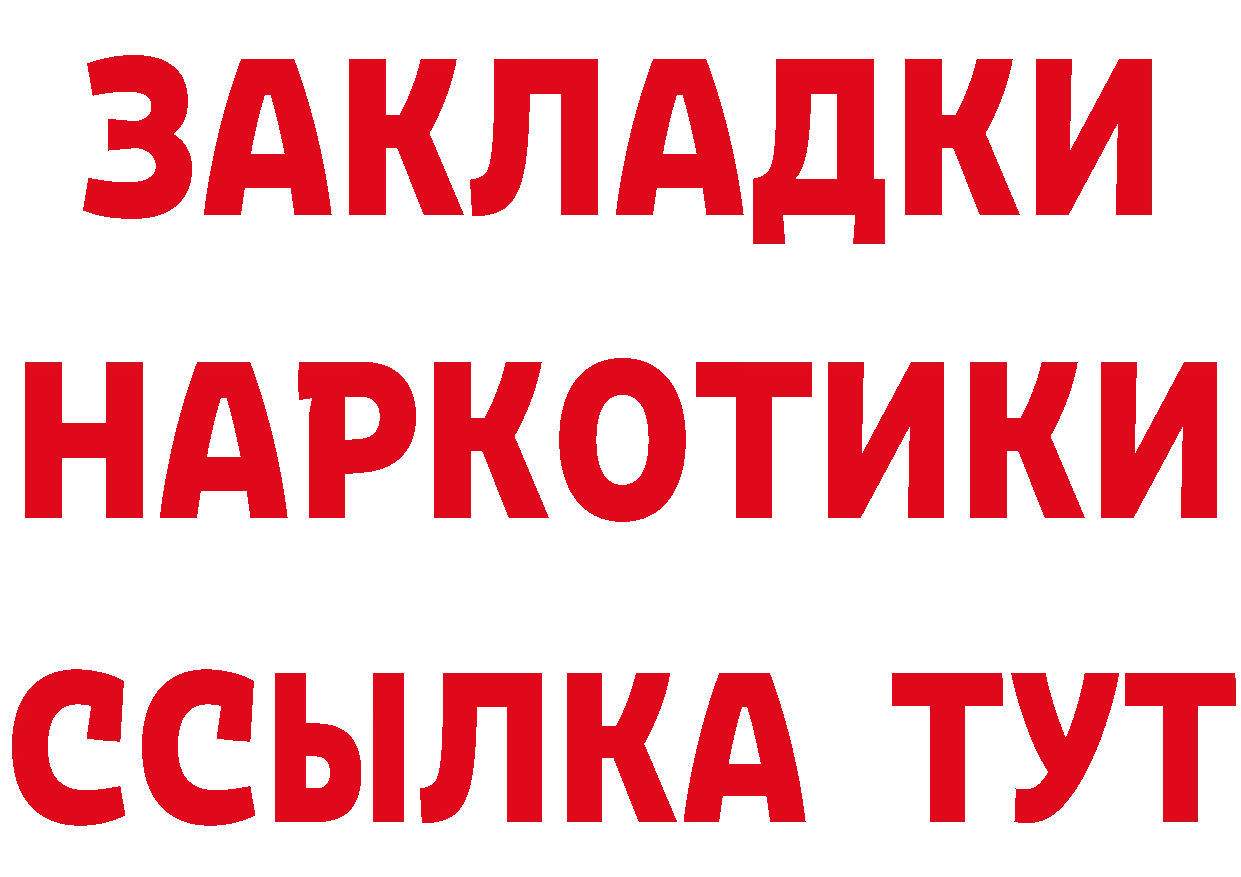 ЗАКЛАДКИ
НАРКОТИКИ
ССЫЛКА ТУТ